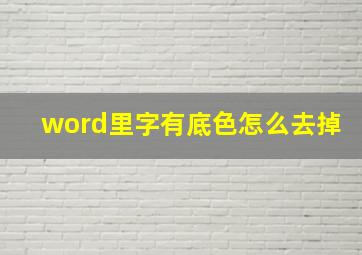 word里字有底色怎么去掉